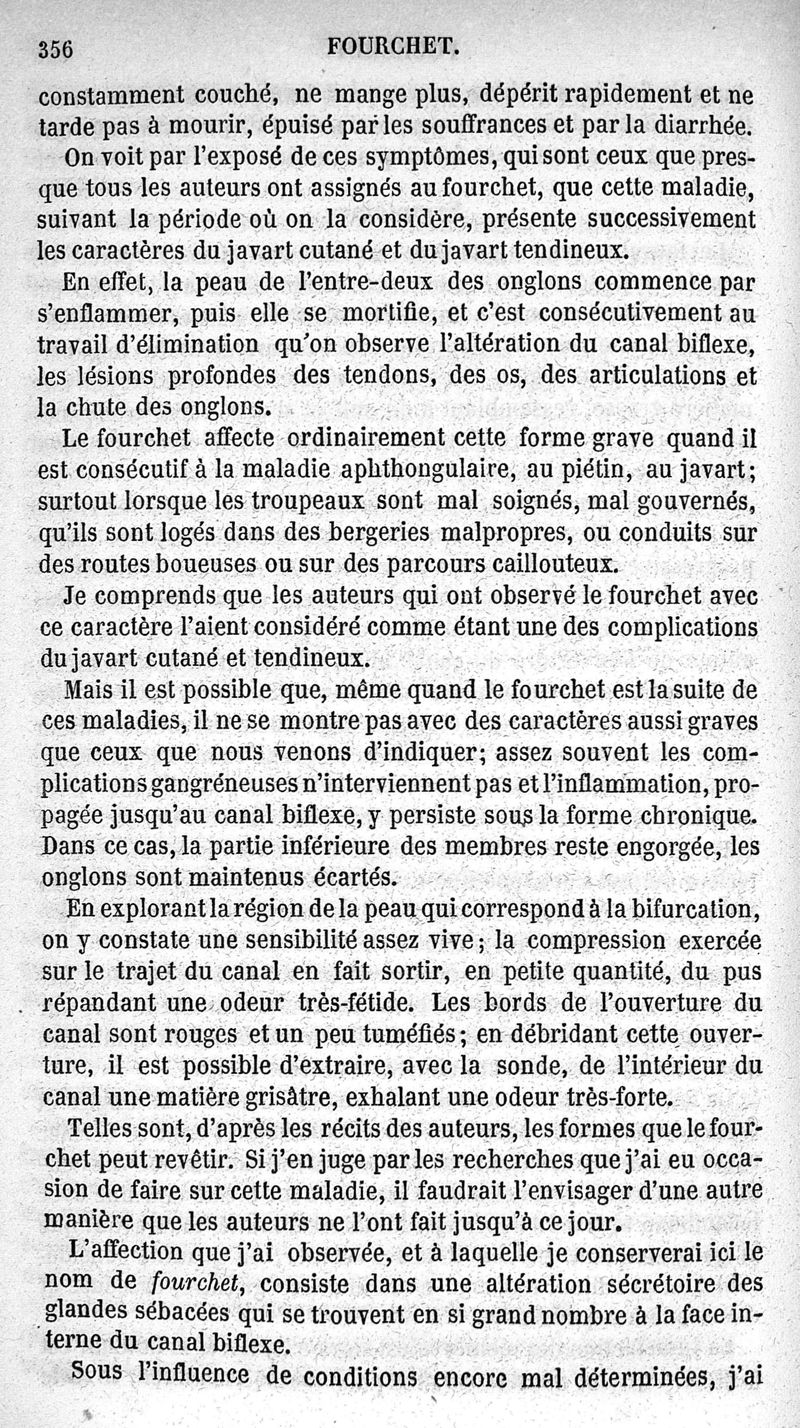 356 FOURCHET.

constamment couché, ne mange plus, dépérit rapidement et ne tarde pas à mourir, épuisé par les souffrances et par la diarrhée.

On voit par l'exposé de ces symptômes, qui sont ceux que presque tous les auteurs ont assignés au fourchet, que cette maladie, suivant la période où on la considère, présente successivement les caractères du javart cutané et du javart tendineux.

En effet, la peau de l'entre-deux des onglons commence par s'enflammer, puis elle se mortifie, et c'est consécutivement au travail d'élimination qu'on observe l'altération du canal biflexe, les lésions profondes des tendons, des os, des articulations et la chute des onglons.

Le fourchet affecte ordinairement cette forme grave quand il est consécutif à la maladie aphthongulaire, au piétin, au javart; surtout lorsque les troupeaux sont mal soignés, mal gouvernés, qu'ils sont logés dans des bergeries malpropres, ou conduits sur des routes boueuses ou sur des parcours caillouteux.

Je comprends que les auteurs qui ont observé le fourchet avec ce caractère l'aient considéré comme étant une des complications du javart cutané et tendineux.

Mais il est possible que, même quand le fourchet est la suite de ces maladies, il ne se montre pas avec des caractères aussi graves que ceux que nous venons d'indiquer; assez souvent les complications gangréneuses n'interviennent pas et l'inflammation, propagée jusqu'au canal biflexe, y persiste sous la forme chronique. Dans ce cas, la partie inférieure des membres reste engorgée, les onglons sont maintenus écartés.

En explorant la région de la peau qui correspond à la bifurcation, on y constate une sensibilité assez vive; la compression exercée sur le trajet du canal en fait sortir, en petite quantité, du pus répandant une odeur très-fétide. Les bords de l'ouverture du canal sont rouges et un peu tuméfiés; en débridant cette ouverture, il est possible d'extraire, avec la sonde, de l'intérieur du canal une matière grisâtre, exhalant une odeur très-forte.

Telles sont, d'après les récits des auteurs, les formes que le fourchet peut revêtir. Si j'en juge par les recherches que j'ai eu occasion de faire sur cette maladie, il faudrait l'envisager d'une autre manière que les auteurs ne l'ont fait jusqu'à ce jour.

L'affection que j'ai observée, et à laquelle je conserverai ici le nom de fourchet, consiste dans une altération sécrétoire des glandes sébacées qui se trouvent en si grand nombre à la face interne du canal biflexe.

Sous l'influence de conditions encore mal déterminées, j'ai